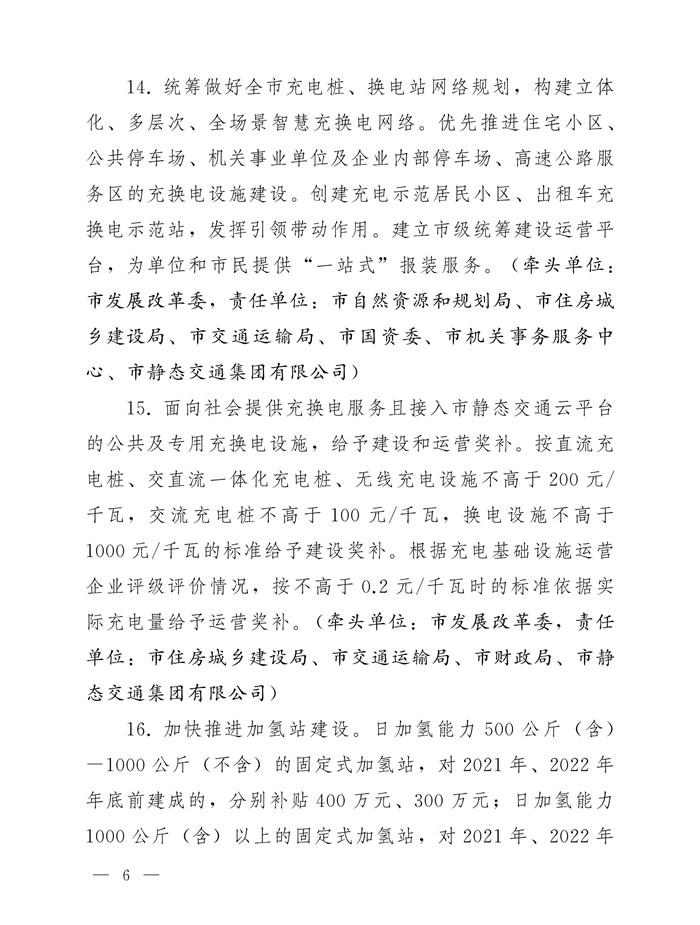 14. 统筹做好全市充电桩、换电站网络规划，构建立体化、多层次、全场景智慧充换电网络。优先推进住宅小区、公共停车场、机关事业单位及企业内部停车场、高速公路服务区的充换电设施建设。创建充电示范居民小区、出租车充换电示范站，发挥引领带动作用。建立市级统筹建设运营平台，为单位和市民提供“一站式”报装服务。（牵头单位：市发展改革委，责任单位：市自然资源和规划局、市住房城乡建设局、市交通运输局、市国资委、市机关事务服务中心、市静态交通集团有限公司）

15. 面向社会提供充换电服务且接入市静态交通云平台的公共及专用充换电设施，给予建设和运营奖补。按直流充电桩、交直流一体化充电桩、无线充电设施不高于 200 元/千瓦，交流充电桩不高于 100 元/千瓦，换电设施不高于 1000 元/千瓦的标准给予建设奖补。根据充电基础设施运营企业评级评价情况，按不高于 0.2 元/千瓦时的标准依据实际充电量给予运营奖补。（牵头单位：市发展改革委，责任单位：市住房城乡建设局、市交通运输局、市财政局、市静态交通集团有限公司）

16. 加快推进加氢站建设。日加氢能力 500 公斤（含）—1000 公斤（不含）的固定式加氢站，对 2021 年、2022 年年底前建成的，分别补贴 400 万元、300 万元；日加氢能力 1000 公斤（含）以上的固定式加氢站，对 2021 年、2022 年

— 6 —